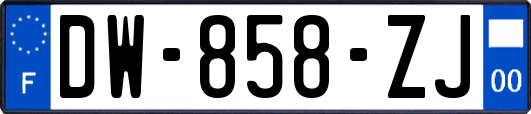 F
DW-858-ZJ
00